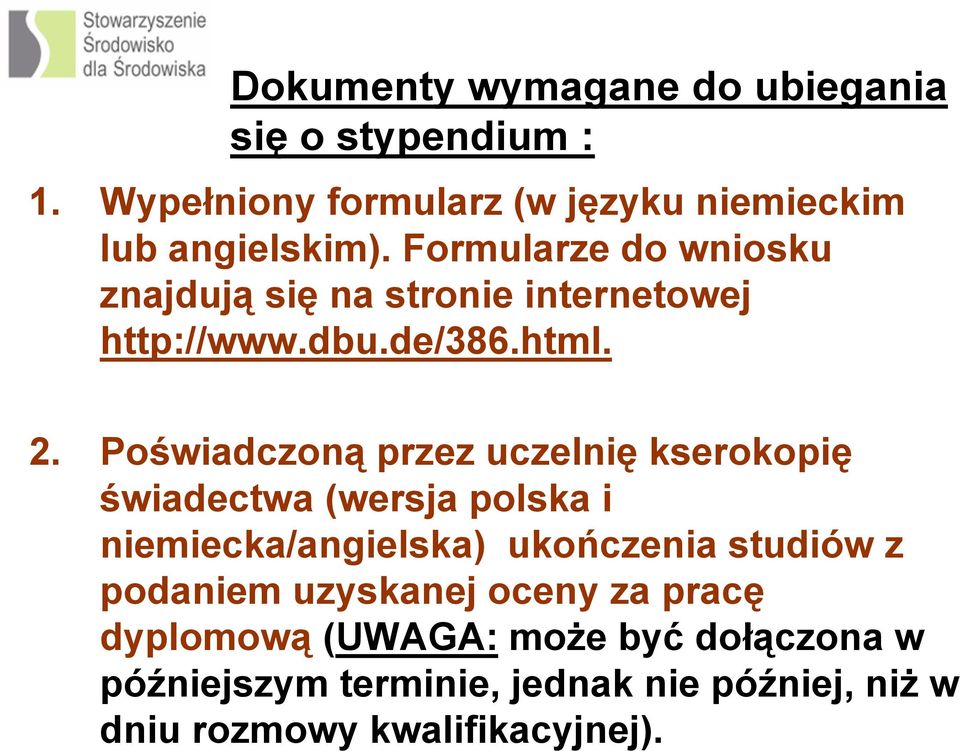 Stowarzyszenie
Środowisko
dla Środowiska

Dokumenty wymagane do ubiegania się o stypendium :

1. Wypełniony formularz (w języku niemieckim lub angielskim). Formularze do wniosku znajdują się na stronie internetowej http://www.dbu.de/386.html.

2. Poświadczoną przez uczelnię kserokopię świadectwa (wersja polska i niemiecka/angielska) ukończenia studiów z podaniem uzyskanej oceny za pracę dyplomową (UWAGA: może być dołączona w późniejszym terminie, jednak nie później, niż w dniu rozmowy kwalifikacyjnej).